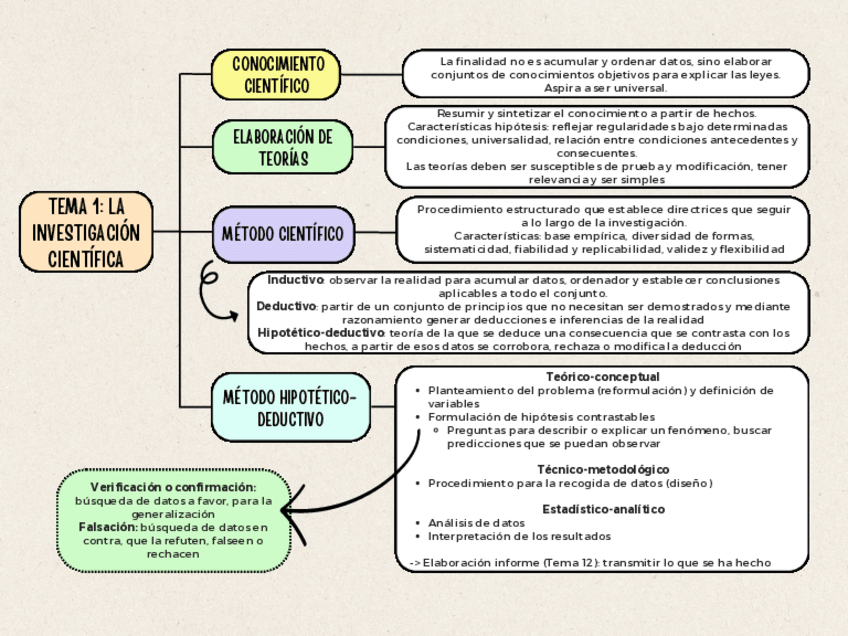 TEMA 1: LA INVESTIGACIÓN CIENTÍFICA

CONOCIMIENTO CIENTÍFICO

La finalidad no es acumular y ordenar datos, sino elaborar conjuntos de conocimientos objetivos para explicar las leyes. Aspira a ser universal.

ELABORACIÓN DE TEORÍAS

Resumir y sintetizar el conocimiento a partir de hechos.
Características hipótesis: reflejar regularidades bajo determinadas condiciones, universalidad, relación entre condiciones antecedentes y consecuentes.
Las teorías deben ser susceptibles de prueba y modificación, tener relevancia y ser simples

MÉTODO CIENTÍFICO

Procedimiento estructurado que establece directrices que seguir a lo largo de la investigación.
Características: base empírica, diversidad de formas, sistematicidad, fiabilidad y replicabilidad, validez y flexibilidad

Inductivo: observar la realidad para acumular datos, ordenador y establecer conclusiones aplicables a todo el conjunto.
Deductivo: partir de un conjunto de principios que no necesitan ser demostrados y mediante razonamiento generar deducciones e inferencias de la realidad
Hipotético-deductivo: teoría de la que se deduce una consecuencia que se contrasta con los hechos, a partir de esos datos se corrobora, rechaza o modifica la deducción

MÉTODO HIPOTÉTICO-DEDUCTIVO

Teórico-conceptual
• Planteamiento del problema (reformulación) y definición de variables
• Formulación de hipótesis contrastables
  ◦ Preguntas para describir o explicar un fenómeno, buscar predicciones que se puedan observar

Técnico-metodológico
• Procedimiento para la recogida de datos (diseño)

Estadístico-analítico
• Análisis de datos
• Interpretación de los resultados

-> Elaboración informe (Tema 12): transmitir lo que se ha hecho

Verificación o confirmación: búsqueda de datos a favor, para la generalización
Falsación: búsqueda de datos en contra, que la refuten, falseen o rechacen